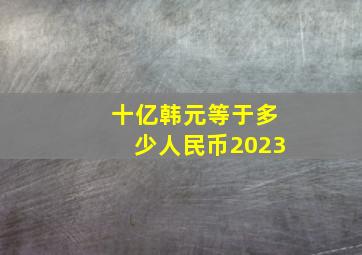 十亿韩元等于多少人民币2023